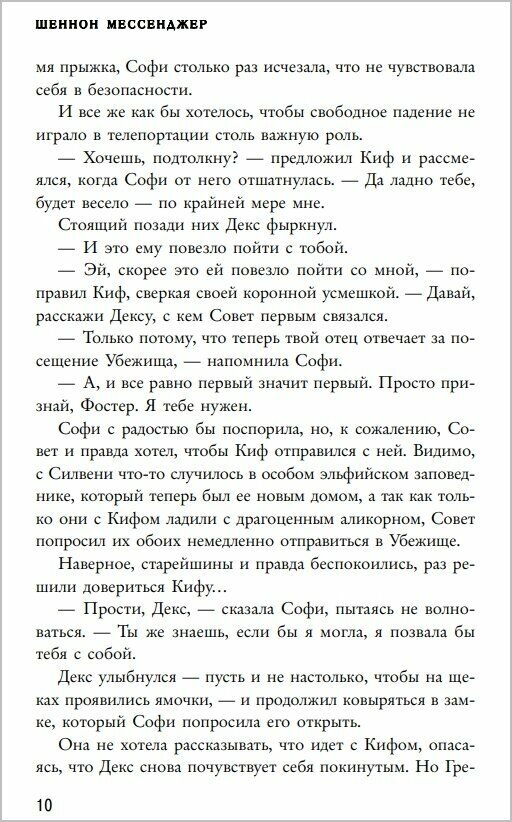 ШЕННОН МЕССЕНДЖЕР

мя прыжка, Софи столько раз исчезала, что не чувствовала себя в безопасности.

И все же как бы хотелось, чтобы свободное падение не играло в телепортации столь важную роль.

— Хочешь, подтолкну? — предложил Киф и рассмеялся, когда Софи от него отшатнулась. — Да ладно тебе, будет весело — по крайней мере мне.

Стоящий позади них Декс фыркнул.

— И это ему повезло пойти с тобой.

— Эй, скорее это ей повезло пойти со мной, — поправил Киф, сверкая своей коронной усмешкой. — Давай, расскажи Дексу, с кем Совет первым связался.

— Только потому, что теперь твой отец отвечает за посещение Убежища, — напомнила Софи.

— А, и все равно первый значит первый. Просто признай, Фостер. Я тебе нужен.

Софи с радостью бы поспорила, но, к сожалению, Совет и правда хотел, чтобы Киф отправился с ней. Видимо, с Силвени что-то случилось в особом эльфийском заповеднике, который теперь был ее новым домом, а так как только они с Кифом ладили с драгоценным аликорном, Совет попросил их обоих немедленно отправиться в Убежище.

Наверное, старейшины и правда беспокоились, раз решили довериться Кифу...

— Прости, Декс, — сказала Софи, пытаясь не волноваться. — Ты же знаешь, если бы я могла, я позвала бы тебя с собой.

Декс улыбнулся — пусть и не настолько, чтобы на щеках проявились ямочки, — и продолжил ковыряться в замке, который Софи попросила его открыть.

Она не хотела рассказывать, что идет с Кифом, опасаясь, что Декс снова почувствует себя покинутым. Но Гре-

10